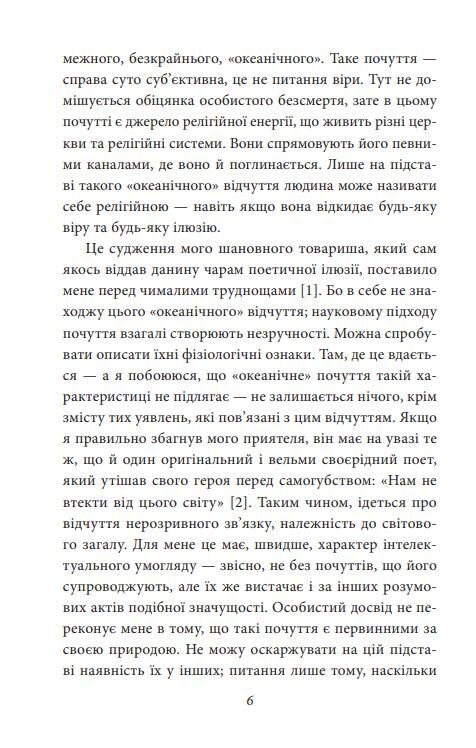 межного, безкрайнього, «океанічного». Таке почуття — справа суто суб'єктивна, це не питання віри. Тут не домішується обіцянка особистого безсмертя, зате в цьому почутті є джерело релігійної енергії, що живить різні церкви та релігійні системи. Вони спрямовують його певними каналами, де воно й поглинається. Лише на підставі такого «океанічного» відчуття людина може називати себе релігійною — навіть якщо вона відкидає будь-яку віру та будь-яку ілюзію.

Це судження мого шановного товариша, який сам якось віддав данину чарам поетичної ілюзії, поставило мене перед чималими труднощами [1]. Бо в себе не знаходжу цього «океанічного» відчуття; науковому підходу почуття взагалі створюють незручності. Можна спробувати описати їхні фізіологічні ознаки. Там, де це вдається — а я побоююся, що «океанічне» почуття такій характеристиці не підлягає — не залишається нічого, крім змісту тих уявлень, які пов'язані з цим відчуттям. Якщо я правильно збагнув мого приятеля, він має на увазі те ж, що й один оригінальний і вельми своєрідний поет, який утішав свого героя перед самогубством: «Нам не втекти від цього світу» [2]. Таким чином, ідеться про відчуття нерозривного зв'язку, належність до світового загалу. Для мене це має, швидше, характер інтелектуального умогляду — звісно, не без почуттів, що його супроводжують, але їх же вистачає і за інших розумових актів подібної значущості. Особистий досвід не переконує мене в тому, що такі почуття є первинними за своєю природою. Не можу оскаржувати на цій підставі наявність їх у інших; питання лише тому, наскільки

6